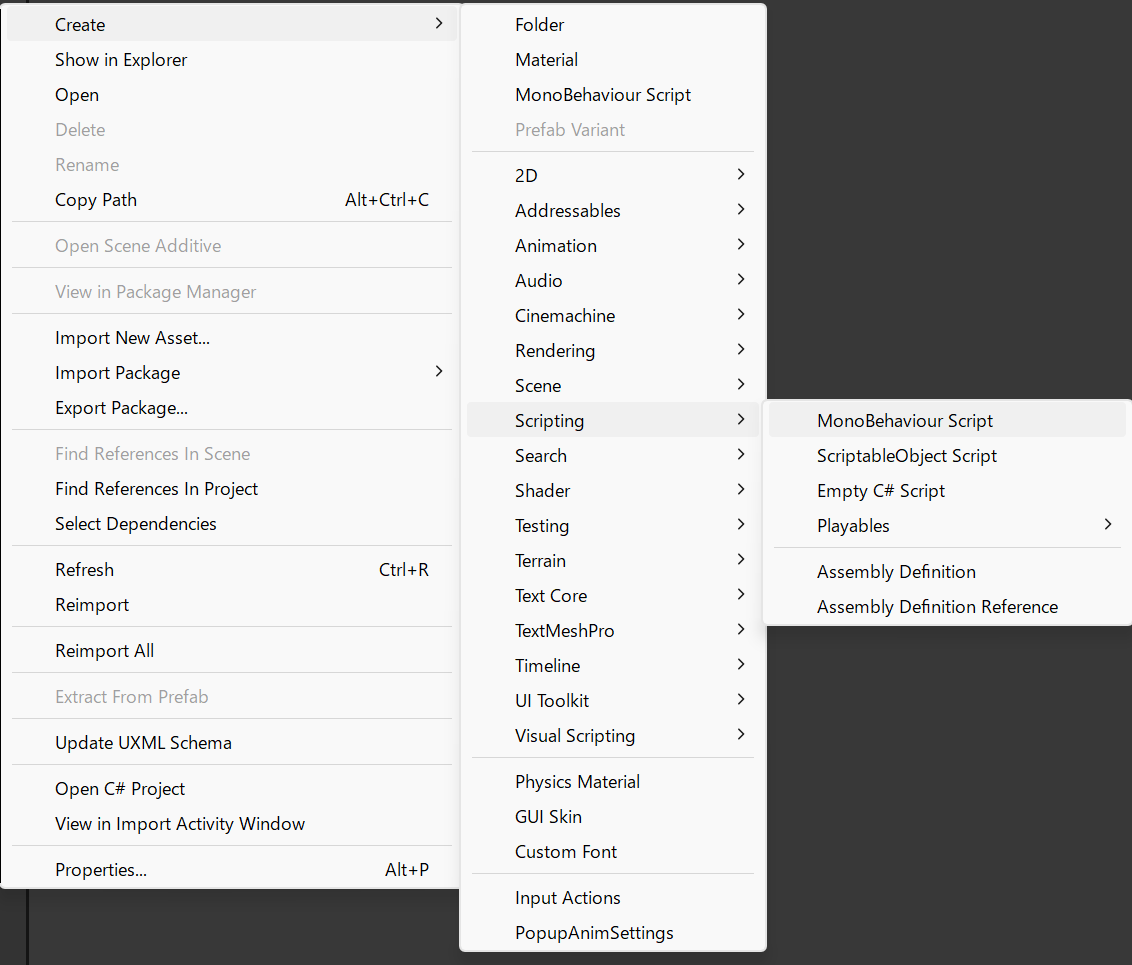 Create
Show in Explorer
Open
Delete
Rename
Copy Path Alt+Ctrl+C

Open Scene Additive

View in Package Manager

Import New Asset...
Import Package
Export Package...

Find References In Scene
Find References In Project
Select Dependencies

Refresh Ctrl+R
Reimport

Reimport All

Extract From Prefab

Update UXML Schema

Open C# Project
View in Import Activity Window

Properties... Alt+P

Folder
Material
MonoBehaviour Script
Prefab Variant

2D
Addressables
Animation
Audio
Cinemachine
Rendering
Scene
Scripting
Search
Shader
Testing
Terrain
Text Core
TextMeshPro
Timeline
UI Toolkit
Visual Scripting

Physics Material
GUI Skin
Custom Font

Input Actions
PopupAnimSettings

MonoBehaviour Script
ScriptableObject Script
Empty C# Script
Playables

Assembly Definition
Assembly Definition Reference